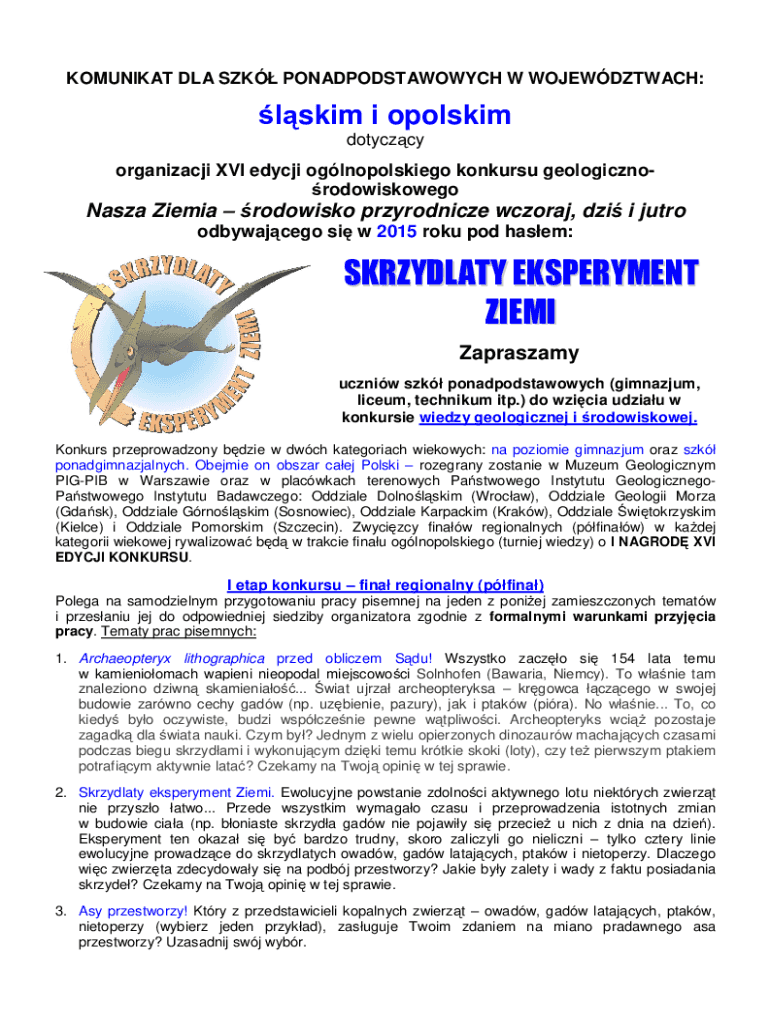 KOMUNIKAT DLA SZKÓŁ PONADPODSTAWOWYCH W WOJEWÓDZTWACH:

śląskim i opolskim

dotyczący

organizacji XVI edycji ogólnopolskiego konkursu geologiczno-środowiskowego

Nasza Ziemia – środowisko przyrodnicze wczoraj, dziś i jutro

odbywającego się w 2015 roku pod hasłem:

SKRZYDLATY EKSPERYMENT ZIEMI

SKRZYDLATY EKSPERYMENT ZIEMI

Zapraszamy

uczniów szkół ponadpodstawowych (gimnazjum, liceum, technikum itp.) do wzięcia udziału w konkursie wiedzy geologicznej i środowiskowej.

Konkurs przeprowadzony będzie w dwóch kategoriach wiekowych: na poziomie gimnazjum oraz szkół ponadgimnazjalnych. Obejmie on obszar całej Polski – rozegrany zostanie w Muzeum Geologicznym PIG-PIB w Warszawie oraz w placówkach terenowych Państwowego Instytutu Geologicznego-Państwowego Instytutu Badawczego: Oddziale Dolnośląskim (Wrocław), Oddziale Geologii Morza (Gdańsk), Oddziale Górnośląskim (Sosnowiec), Oddziale Karpackim (Kraków), Oddziale Świętokrzyskim (Kielce) i Oddziale Pomorskim (Szczecin). Zwycięzcy finałów regionalnych (półfinałów) w każdej kategorii wiekowej rywalizować będą w trakcie finału ogólnopolskiego (turniej wiedzy) o I NAGRODĘ XVI EDYCJI KONKURSU.

I etap konkursu – finał regionalny (półfinał)

Polega na samodzielnym przygotowaniu pracy pisemnej na jeden z poniżej zamieszczonych tematów i przesłaniu jej do odpowiedniej siedziby organizatora zgodnie z formalnymi warunkami przyjęcia pracy. Tematy prac pisemnych:

1. Archaeopteryx lithographica przed obliczem Sądu! Wszystko zaczęło się 154 lata temu w kamieniołomach wapieni nieopodal miejscowości Solnhofen (Bawaria, Niemcy). To właśnie tam znaleziono dziwną skamieniałość... Świat ujrzał archeopteryksa – kręgowca łączącego w swojej budowie zarówno cechy gadów (np. uzębienie, pazury), jak i ptaków (pióra). No właśnie... To, co kiedyś było oczywiste, budzi współcześnie pewne wątpliwości. Archeopteryks wciąż pozostaje zagadką dla świata nauki. Czym był? Jednym z wielu opierzonych dinozaurów machających czasami podczas biegu skrzydłami i wykonującym dzięki temu krótkie skoki (loty), czy też pierwszym ptakiem potrafiącym aktywnie latać? Czekamy na Twoją opinię w tej sprawie.

2. Skrzydlaty eksperyment Ziemi. Ewolucyjne powstanie zdolności aktywnego lotu niektórych zwierząt nie przyszło łatwo... Przede wszystkim wymagało czasu i przeprowadzenia istotnych zmian w budowie ciała (np. błoniaste skrzydła gadów nie pojawiły się przecież u nich z dnia na dzień). Eksperyment ten okazał się być bardzo trudny, skoro zaliczyli go nieliczni – tylko cztery linie ewolucyjne prowadzące do skrzydlatych owadów, gadów latających, ptaków i nietoperzy. Dlaczego więc zwierzęta zdecydowały się na podbój przestworzy? Jakie były zalety i wady z faktu posiadania skrzydeł? Czekamy na Twoją opinię w tej sprawie.

3. Asy przestworzy! Który z przedstawicieli kopalnych zwierząt – owadów, gadów latających, ptaków, nietoperzy (wybierz jeden przykład), zasługuje Twoim zdaniem na miano pradawnego asa przestworzy? Uzasadnij swój wybór.